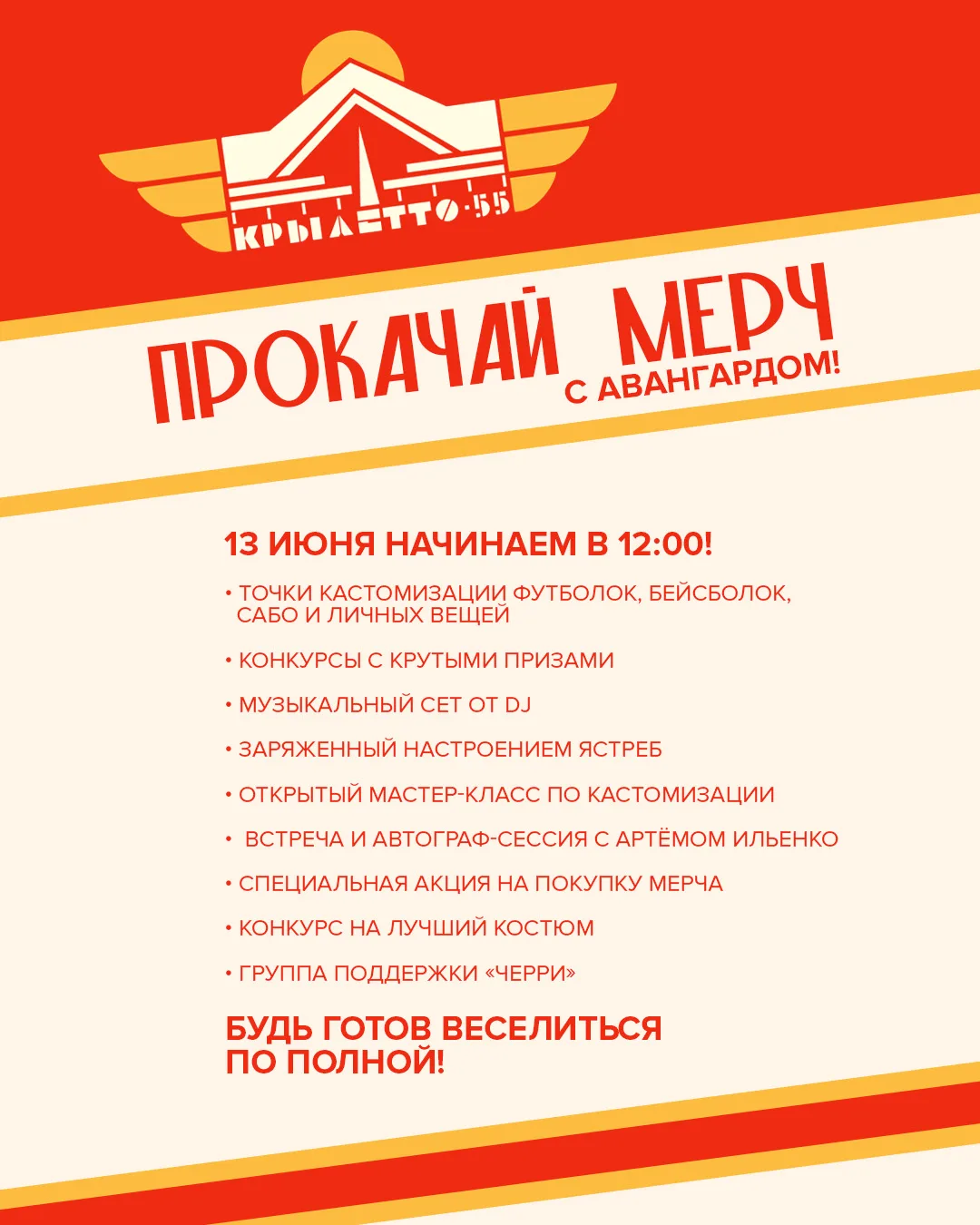 КРЫЛЕТТО·55

ПРОКАЧАЙ МЕРЧ
С АВАНГАРДОМ!

13 ИЮНЯ НАЧИНАЕМ В 12:00!

• ТОЧКИ КАСТОМИЗАЦИИ ФУТБОЛОК, БЕЙСБОЛОК, САБО И ЛИЧНЫХ ВЕЩЕЙ

• КОНКУРСЫ С КРУТЫМИ ПРИЗАМИ

• МУЗЫКАЛЬНЫЙ СЕТ ОТ DJ

• ЗАРЯЖЕННЫЙ НАСТРОЕНИЕМ ЯСТРЕБ

• ОТКРЫТЫЙ МАСТЕР-КЛАСС ПО КАСТОМИЗАЦИИ

• ВСТРЕЧА И АВТОГРАФ-СЕССИЯ С АРТЁМОМ ИЛЬЕНКО

• СПЕЦИАЛЬНАЯ АКЦИЯ НА ПОКУПКУ МЕРЧА

• КОНКУРС НА ЛУЧШИЙ КОСТЮМ

• ГРУППА ПОДДЕРЖКИ «ЧЕРРИ»

БУДЬ ГОТОВ ВЕСЕЛИТЬСЯ ПО ПОЛНОЙ!